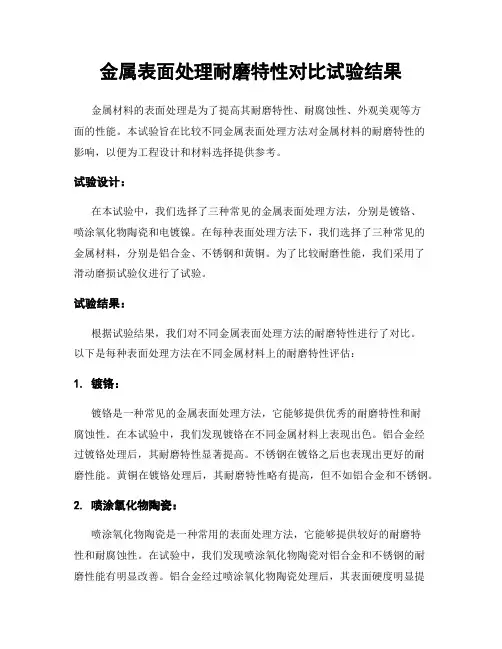 金属表面处理耐磨特性对比试验结果

金属材料的表面处理是为了提高其耐磨特性、耐腐蚀性、外观美观等方面的性能。本试验旨在比较不同金属表面处理方法对金属材料的耐磨特性的影响，以便为工程设计和材料选择提供参考。

试验设计：

在本试验中，我们选择了三种常见的金属表面处理方法，分别是镀铬、喷涂氧化物陶瓷和电镀镍。在每种表面处理方法下，我们选择了三种常见的金属材料，分别是铝合金、不锈钢和黄铜。为了比较耐磨性能，我们采用了滑动磨损试验仪进行了试验。

试验结果：

根据试验结果，我们对不同金属表面处理方法的耐磨特性进行了对比。以下是每种表面处理方法在不同金属材料上的耐磨特性评估：

1. 镀铬：

镀铬是一种常见的金属表面处理方法，它能够提供优秀的耐磨特性和耐腐蚀性。在本试验中，我们发现镀铬在不同金属材料上表现出色。铝合金经过镀铬处理后，其耐磨特性显著提高。不锈钢在镀铬之后也表现出更好的耐磨性能。黄铜在镀铬处理后，其耐磨特性略有提高，但不如铝合金和不锈钢。

2. 喷涂氧化物陶瓷：

喷涂氧化物陶瓷是一种常用的表面处理方法，它能够提供较好的耐磨特性和耐腐蚀性。在试验中，我们发现喷涂氧化物陶瓷对铝合金和不锈钢的耐磨性能有明显改善。铝合金经过喷涂氧化物陶瓷处理后，其表面硬度明显提